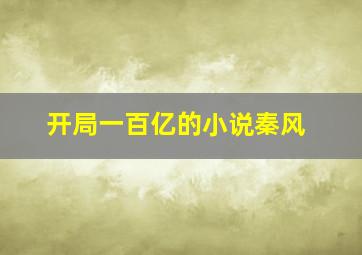 开局一百亿的小说秦风